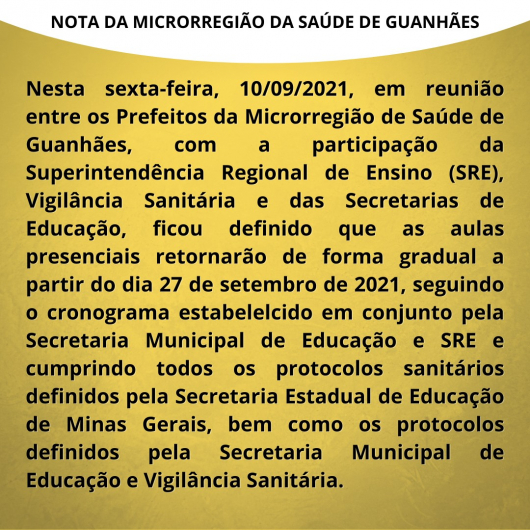 NOTA DA MICRORREGIÃO DA SAÚDE DE GUANHÃES

Nesta sexta-feira, 10/09/2021, em reunião entre os Prefeitos da Microrregião de Saúde de Guanhães, com a participação da Superintendência Regional de Ensino (SRE), Vigilância Sanitária e das Secretarias de Educação, ficou definido que as aulas presenciais retornarão de forma gradual a partir do dia 27 de setembro de 2021, seguindo o cronograma estabelelcido em conjunto pela Secretaria Municipal de Educação e SRE e cumprindo todos os protocolos sanitários definidos pela Secretaria Estadual de Educação de Minas Gerais, bem como os protocolos definidos pela Secretaria Municipal de Educação e Vigilância Sanitária.